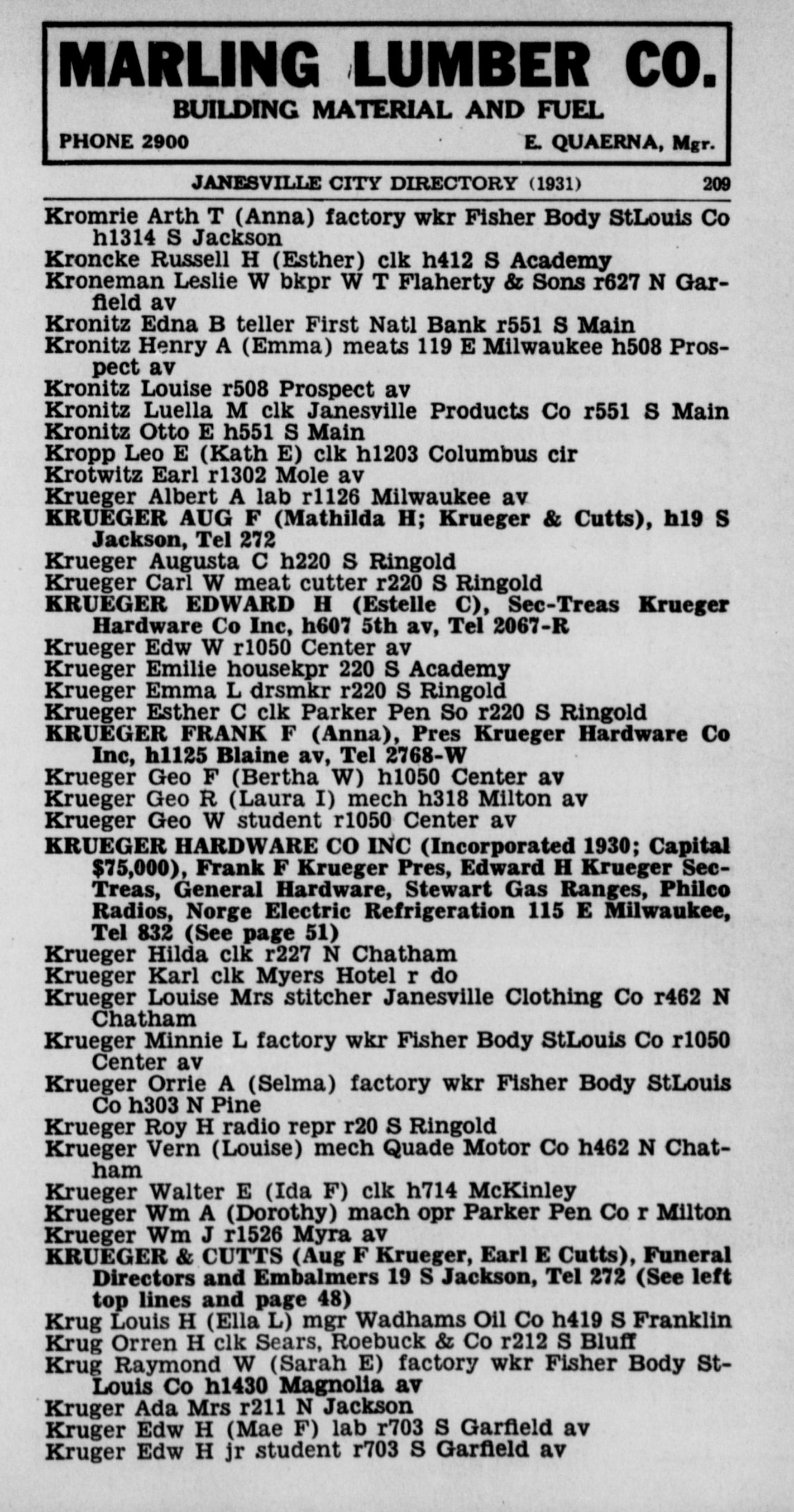 MARLING LUMBER CO.
BUILDING MATERIAL AND FUEL
PHONE 2900 E. QUAERNA, Mgr.

JANESVILLE CITY DIRECTORY (1931) 209

Kromrie Arth T (Anna) factory wkr Fisher Body StLouis Co h1314 S Jackson
Kroncke Russell H (Esther) clk h412 S Academy
Kroneman Leslie W bkpr W T Flaherty & Sons r627 N Garfield av
Kronitz Edna B teller First Natl Bank r551 S Main
Kronitz Henry A (Emma) meats 119 E Milwaukee h508 Prospect av
Kronitz Louise r508 Prospect av
Kronitz Luella M clk Janesville Products Co r551 S Main
Kronitz Otto E h551 S Main
Kropp Leo E (Kath E) clk h1203 Columbus cir
Krotwitz Earl r1302 Mole av
Krueger Albert A lab r1126 Milwaukee av
KRUEGER AUG F (Mathilda H; Krueger & Cutts), h19 S Jackson, Tel 272
Krueger Augusta C h220 S Ringold
Krueger Carl W meat cutter r220 S Ringold
KRUEGER EDWARD H (Estelle C), Sec-Treas Krueger Hardware Co Inc, h607 5th av, Tel 2067-R
Krueger Edw W r1050 Center av
Krueger Emilie housekpr 220 S Academy
Krueger Emma L drsmkr r220 S Ringold
Krueger Esther C clk Parker Pen So r220 S Ringold
KRUEGER FRANK F (Anna), Pres Krueger Hardware Co Inc, h1125 Blaine av, Tel 2768-W
Krueger Geo F (Bertha W) h1050 Center av
Krueger Geo R (Laura I) mech h318 Milton av
Krueger Geo W student r1050 Center av
KRUEGER HARDWARE CO INC (Incorporated 1930; Capital $75,000), Frank F Krueger Pres, Edward H Krueger Sec-Treas, General Hardware, Stewart Gas Ranges, Philco Radios, Norge Electric Refrigeration 115 E Milwaukee, Tel 832 (See page 51)
Krueger Hilda clk r227 N Chatham
Krueger Karl clk Myers Hotel r do
Krueger Louise Mrs stitcher Janesville Clothing Co r462 N Chatham
Krueger Minnie L factory wkr Fisher Body StLouis Co r1050 Center av
Krueger Orrie A (Selma) factory wkr Fisher Body StLouis Co h303 N Pine
Krueger Roy H radio repr r20 S Ringold
Krueger Vern (Louise) mech Quade Motor Co h462 N Chatham
Krueger Walter E (Ida F) clk h714 McKinley
Krueger Wm A (Dorothy) mach opr Parker Pen Co r Milton
Krueger Wm J r1526 Myra av
KRUEGER & CUTTS (Aug F Krueger, Earl E Cutts), Funeral Directors and Embalmers 19 S Jackson, Tel 272 (See left top lines and page 48)
Krug Louis H (Ella L) mgr Wadhams Oil Co h419 S Franklin
Krug Orren H clk Sears, Roebuck & Co r212 S Bluff
Krug Raymond W (Sarah E) factory wkr Fisher Body StLouis Co h1430 Magnolia av
Kruger Ada Mrs r211 N Jackson
Kruger Edw H (Mae F) lab r703 S Garfield av
Kruger Edw H jr student r703 S Garfield av